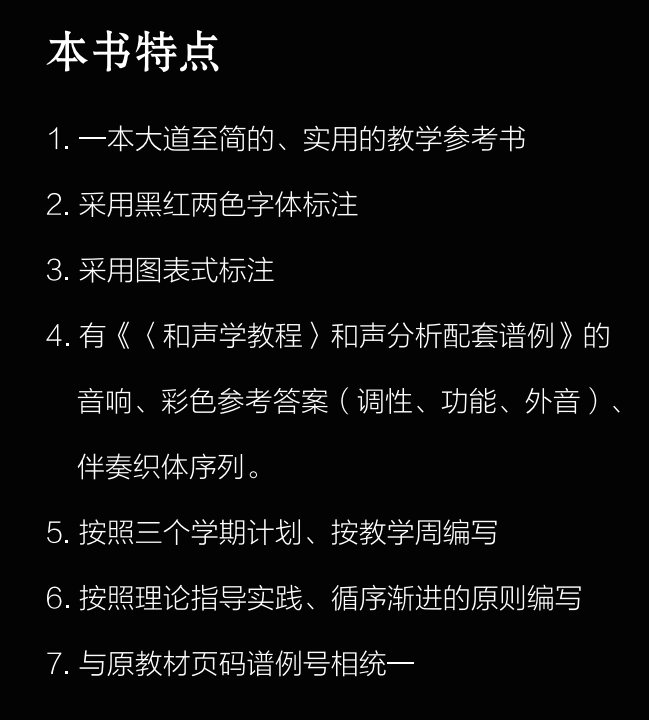 本书特点

1.一本大道至简的、实用的教学参考书

2.采用黑红两色字体标注

3.采用图表式标注

4.有《〈和声学教程〉和声分析配套谱例》的音响、彩色参考答案（调性、功能、外音）、伴奏织体序列。

5.按照三个学期计划、按教学周编写

6.按照理论指导实践、循序渐进的原则编写

7.与原教材页码谱例号相统一